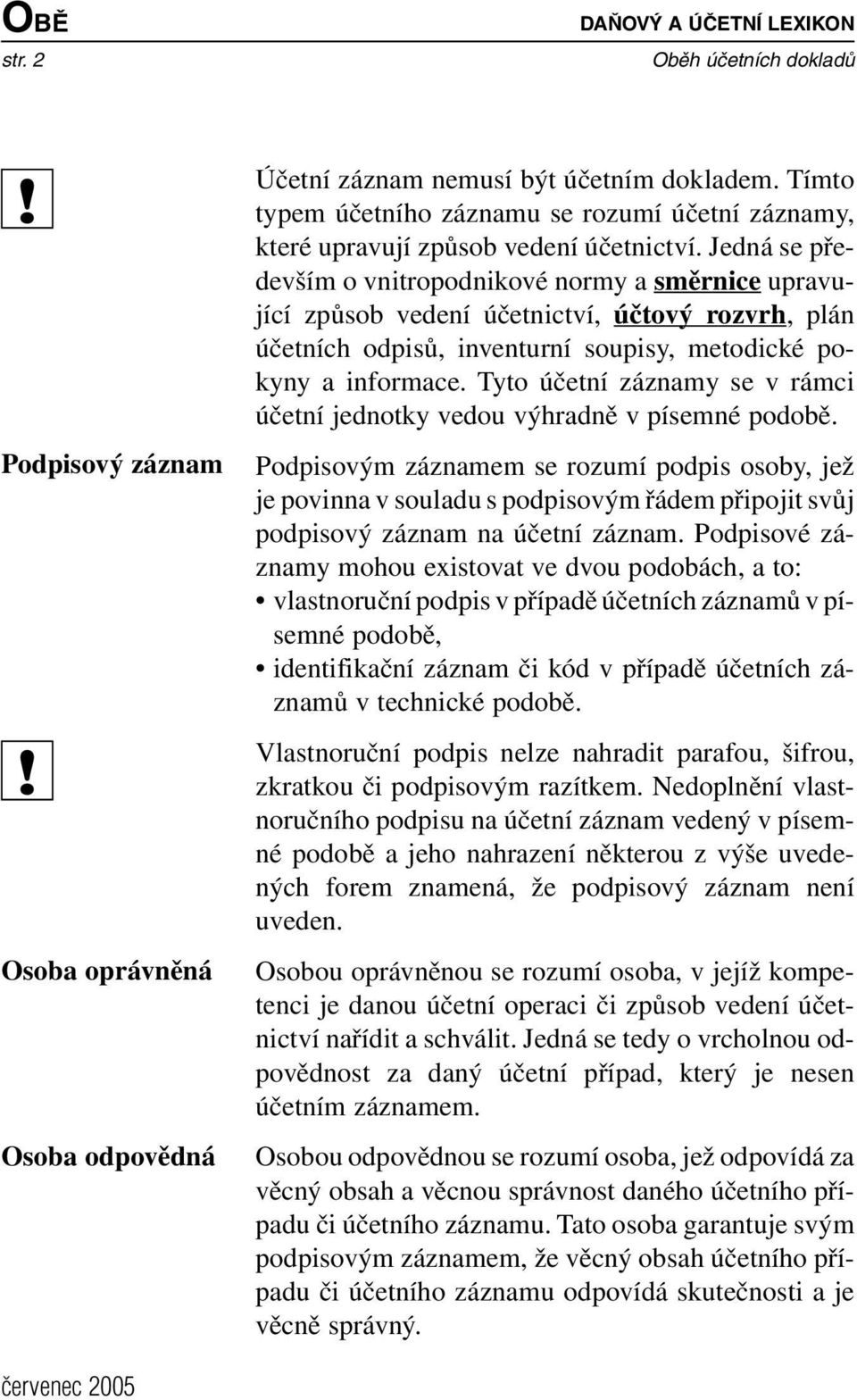 OBĚ
DAŇOVÝ A ÚČETNÍ LEXIKON
str. 2
Oběh účetních dokladů

!

Účetní záznam nemusí být účetním dokladem. Tímto typem účetního záznamu se rozumí účetní záznamy, které upravují způsob vedení účetnictví. Jedná se především o vnitropodnikové normy a směrnice upravující způsob vedení účetnictví, účtový rozvrh, plán účetních odpisů, inventurní soupisy, metodické pokyny a informace. Tyto účetní záznamy se v rámci účetní jednotky vedou výhradně v písemné podobě.

Podpisový záznam

Podpisovým záznamem se rozumí podpis osoby, jež je povinna v souladu s podpisovým řádem připojit svůj podpisový záznam na účetní záznam. Podpisové záznamy mohou existovat ve dvou podobách, a to:
• vlastnoruční podpis v případě účetních záznamů v písemné podobě,
• identifikační záznam či kód v případě účetních záznamů v technické podobě.

!

Vlastnoruční podpis nelze nahradit parafou, šifrou, zkratkou či podpisovým razítkem. Nedoplnění vlastnoručního podpisu na účetní záznam vedený v písemné podobě a jeho nahrazení některou z výše uvedených forem znamená, že podpisový záznam není uveden.

Osoba oprávněná

Osobou oprávněnou se rozumí osoba, v jejíž kompetenci je danou účetní operaci či způsob vedení účetnictví nařídit a schválit. Jedná se tedy o vrcholnou odpovědnost za daný účetní případ, který je nesen účetním záznamem.

Osoba odpovědná

Osobou odpovědnou se rozumí osoba, jež odpovídá za věcný obsah a věcnou správnost daného účetního případu či účetního záznamu. Tato osoba garantuje svým podpisovým záznamem, že věcný obsah účetního případu či účetního záznamu odpovídá skutečnosti a je věcně správný.

červenec 2005